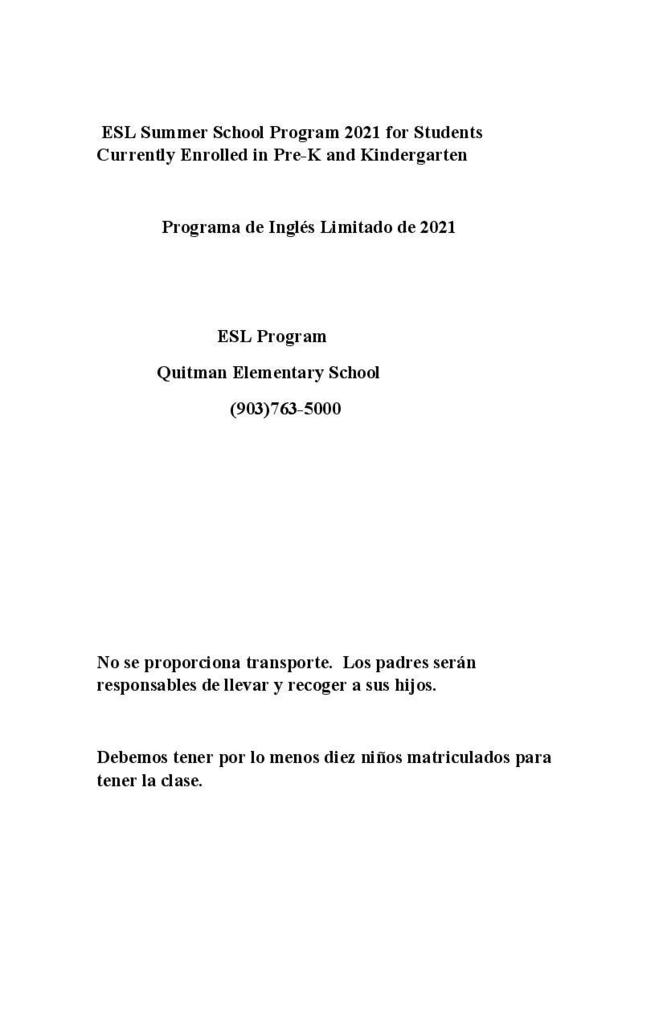 ESL Summer School Program 2021 for Students Currently Enrolled in Pre-K and Kindergarten

Programa de Inglés Limitado de 2021

ESL Program

Quitman Elementary School

(903)763-5000

No se proporciona transporte. Los padres serán responsables de llevar y recoger a sus hijos.

Debemos tener por lo menos diez niños matriculados para tener la clase.